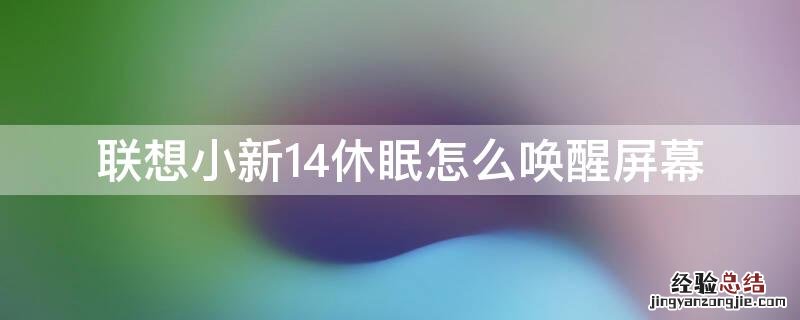 联想小新14休眠怎么唤醒屏幕

经验总结
jingyanzongjie.com